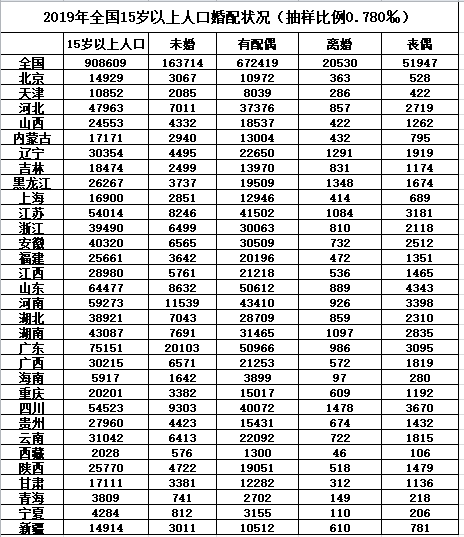 2019年全国15岁以上人口婚配状况（抽样比例0.780‰）

|  | 15岁以上人口 | 未婚 | 有配偶 | 离婚 | 丧偶 |
|---|---|---|---|---|---|
| 全国 | 908609 | 163714 | 672419 | 20530 | 51947 |
| 北京 | 14929 | 3067 | 10972 | 363 | 528 |
| 天津 | 10852 | 2085 | 8039 | 286 | 422 |
| 河北 | 47963 | 7011 | 37376 | 857 | 2719 |
| 山西 | 24553 | 4332 | 18537 | 422 | 1262 |
| 内蒙古 | 17171 | 2940 | 13004 | 432 | 795 |
| 辽宁 | 30354 | 4495 | 22650 | 1291 | 1919 |
| 吉林 | 18474 | 2499 | 13970 | 831 | 1174 |
| 黑龙江 | 26267 | 3737 | 19509 | 1348 | 1674 |
| 上海 | 16900 | 2851 | 12946 | 414 | 689 |
| 江苏 | 54014 | 8246 | 41502 | 1084 | 3181 |
| 浙江 | 39490 | 6499 | 30063 | 810 | 2118 |
| 安徽 | 40320 | 6565 | 30509 | 732 | 2512 |
| 福建 | 25661 | 3642 | 20196 | 472 | 1351 |
| 江西 | 28980 | 5761 | 21218 | 536 | 1465 |
| 山东 | 64477 | 8632 | 50612 | 889 | 4343 |
| 河南 | 59273 | 11539 | 43410 | 926 | 3398 |
| 湖北 | 38921 | 7043 | 28709 | 859 | 2310 |
| 湖南 | 43087 | 7691 | 31465 | 1097 | 2835 |
| 广东 | 75151 | 20103 | 50966 | 986 | 3095 |
| 广西 | 30215 | 6571 | 21253 | 572 | 1819 |
| 海南 | 5917 | 1642 | 3899 | 97 | 280 |
| 重庆 | 20201 | 3382 | 15017 | 609 | 1192 |
| 四川 | 54523 | 9303 | 40072 | 1478 | 3670 |
| 贵州 | 27960 | 4423 | 15431 | 674 | 1432 |
| 云南 | 31042 | 6413 | 22092 | 722 | 1815 |
| 西藏 | 2028 | 576 | 1300 | 46 | 106 |
| 陕西 | 25770 | 4722 | 19051 | 518 | 1479 |
| 甘肃 | 17111 | 3381 | 12282 | 312 | 1136 |
| 青海 | 3809 | 741 | 2702 | 149 | 218 |
| 宁夏 | 4284 | 812 | 3155 | 110 | 206 |
| 新疆 | 14914 | 3011 | 10512 | 610 | 781 |